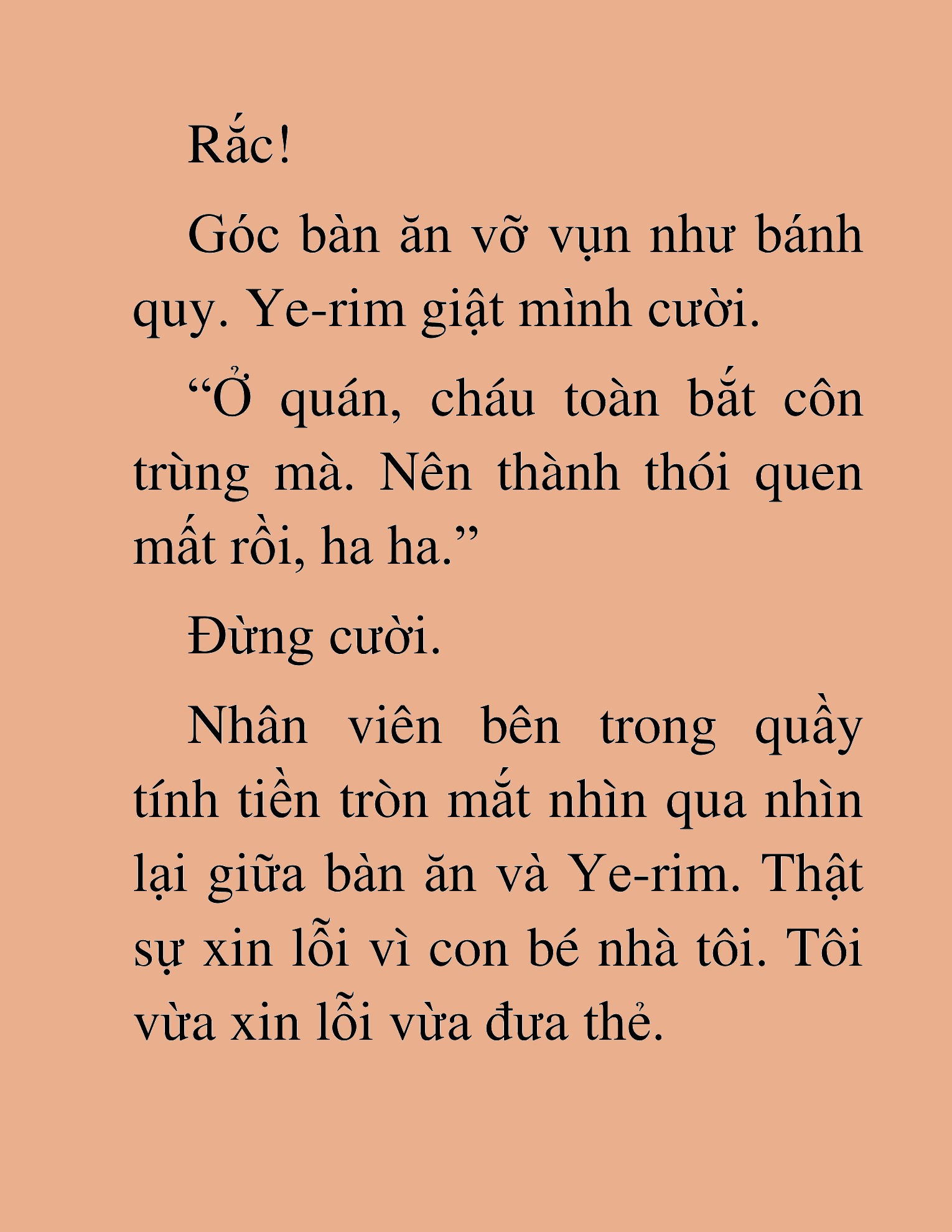 Rắc!

Góc bàn ăn vỡ vụn như bánh quy. Ye-rim giật mình cười.

“Ở quán, cháu toàn bắt côn trùng mà. Nên thành thói quen mất rồi, ha ha.”

Đừng cười.

Nhân viên bên trong quầy tính tiền tròn mắt nhìn qua nhìn lại giữa bàn ăn và Ye-rim. Thật sự xin lỗi vì con bé nhà tôi. Tôi vừa xin lỗi vừa đưa thẻ.